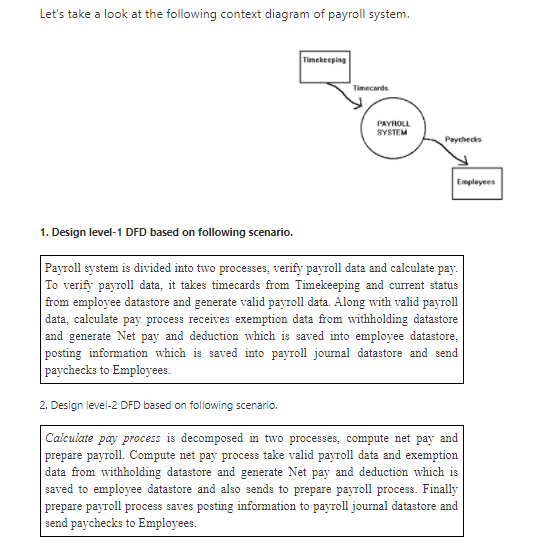 Let's take a look at the following context diagram of payroll system.

Timekeeping

Timecards

PAYROLL SYSTEM

Paychecks

Employees

1. Design level-1 DFD based on following scenario.

Payroll system is divided into two processes, verify payroll data and calculate pay. To verify payroll data, it takes timecards from Timekeeping and current status from employee datastore and generate valid payroll data. Along with valid payroll data, calculate pay process receives exemption data from withholding datastore and generate Net pay and deduction which is saved into employee datastore, posting information which is saved into payroll journal datastore and send paychecks to Employees.

2. Design level-2 DFD based on following scenario.

Calculate pay process is decomposed in two processes, compute net pay and prepare payroll. Compute net pay process take valid payroll data and exemption data from withholding datastore and generate Net pay and deduction which is saved to employee datastore and also sends to prepare payroll process. Finally prepare payroll process saves posting information to payroll journal datastore and send paychecks to Employees.